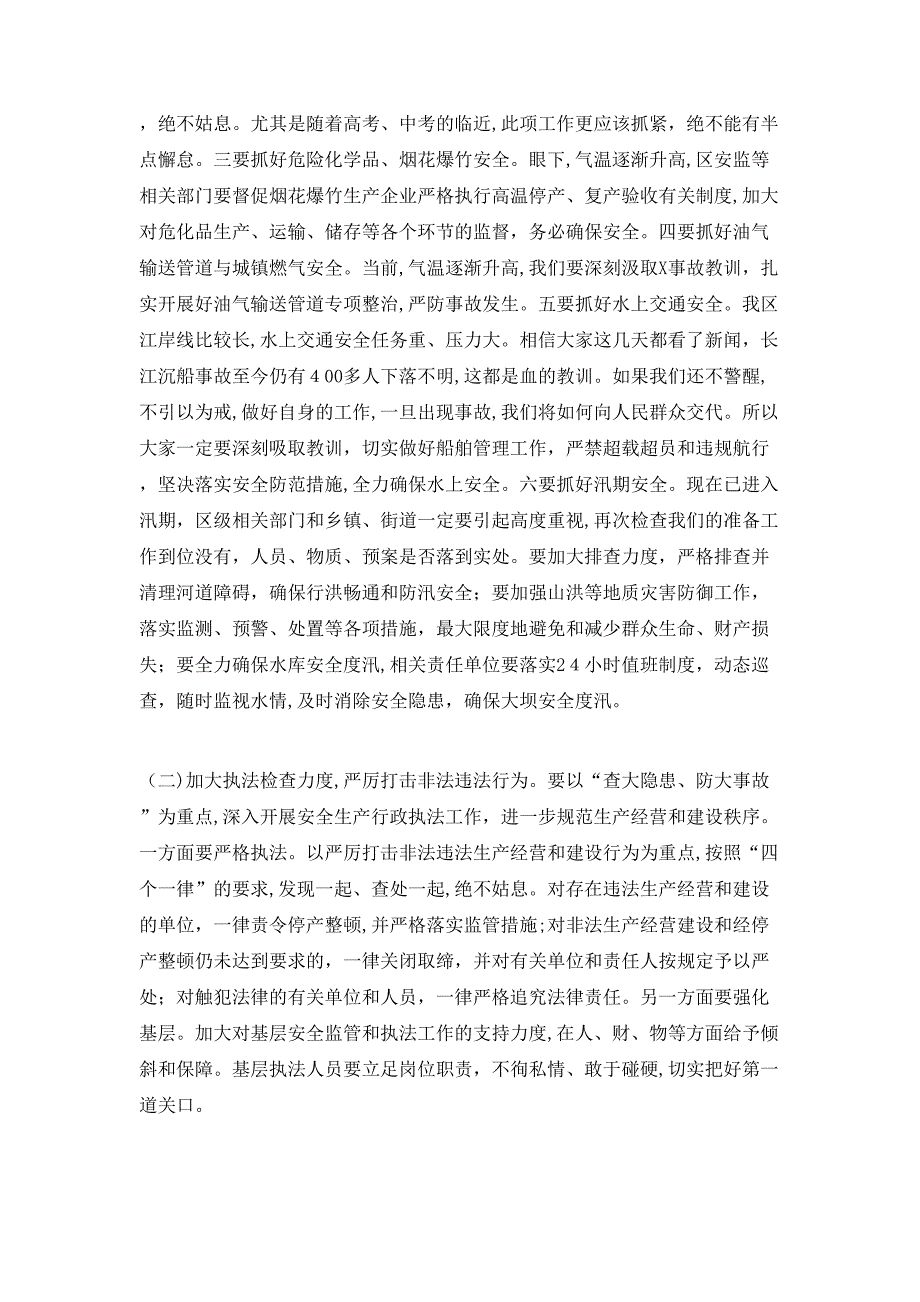 ，绝不姑息。尤其是随着高考、中考的临近,此项工作更应该抓紧，绝不能有半点懈怠。三要抓好危险化学品、烟花爆竹安全。眼下,气温逐渐升高,区安监等相关部门要督促烟花爆竹生产企业严格执行高温停产、复产验收有关制度,加大对危化品生产、运输、储存等各个环节的监督，务必确保安全。四要抓好油气输送管道与城镇燃气安全。当前,气温逐渐升高,我们要深刻汲取X事故教训，扎实开展好油气输送管道专项整治,严防事故发生。五要抓好水上交通安全。我区江岸线比较长,水上交通安全任务重、压力大。相信大家这几天都看了新闻，长江沉船事故至今仍有400多人下落不明,这都是血的教训。如果我们还不警醒,不引以为戒,做好自身的工作,一旦出现事故,我们将如何向人民群众交代。所以大家一定要深刻吸取教训，切实做好船舶管理工作，严禁超载超员和违规航行，坚决落实安全防范措施,全力确保水上安全。六要抓好汛期安全。现在已进入汛期，区级相关部门和乡镇、街道一定要引起高度重视,再次检查我们的准备工作到位没有，人员、物质、预案是否落到实处。要加大排查力度，严格排查并清理河道障碍，确保行洪畅通和防汛安全；要加强山洪等地质灾害防御工作，落实监测、预警、处置等各项措施，最大限度地避免和减少群众生命、财产损失；要全力确保水库安全度汛,相关责任单位要落实24小时值班制度，动态巡查，随时监视水情,及时消除安全隐患，确保大坝安全度汛。

(二)加大执法检查力度,严厉打击非法违法行为。要以“查大隐患、防大事故”为重点,深入开展安全生产行政执法工作，进一步规范生产经营和建设秩序。一方面要严格执法。以严厉打击非法违法生产经营和建设行为为重点,按照“四个一律”的要求,发现一起、查处一起,绝不姑息。对存在违法生产经营和建设的单位，一律责令停产整顿,并严格落实监管措施;对非法生产经营建设和经停产整顿仍未达到要求的，一律关闭取缔，并对有关单位和责任人按规定予以严处；对触犯法律的有关单位和人员，一律严格追究法律责任。另一方面要强化基层。加大对基层安全监管和执法工作的支持力度,在人、财、物等方面给予倾斜和保障。基层执法人员要立足岗位职责，不徇私情、敢于碰硬,切实把好第一道关口。